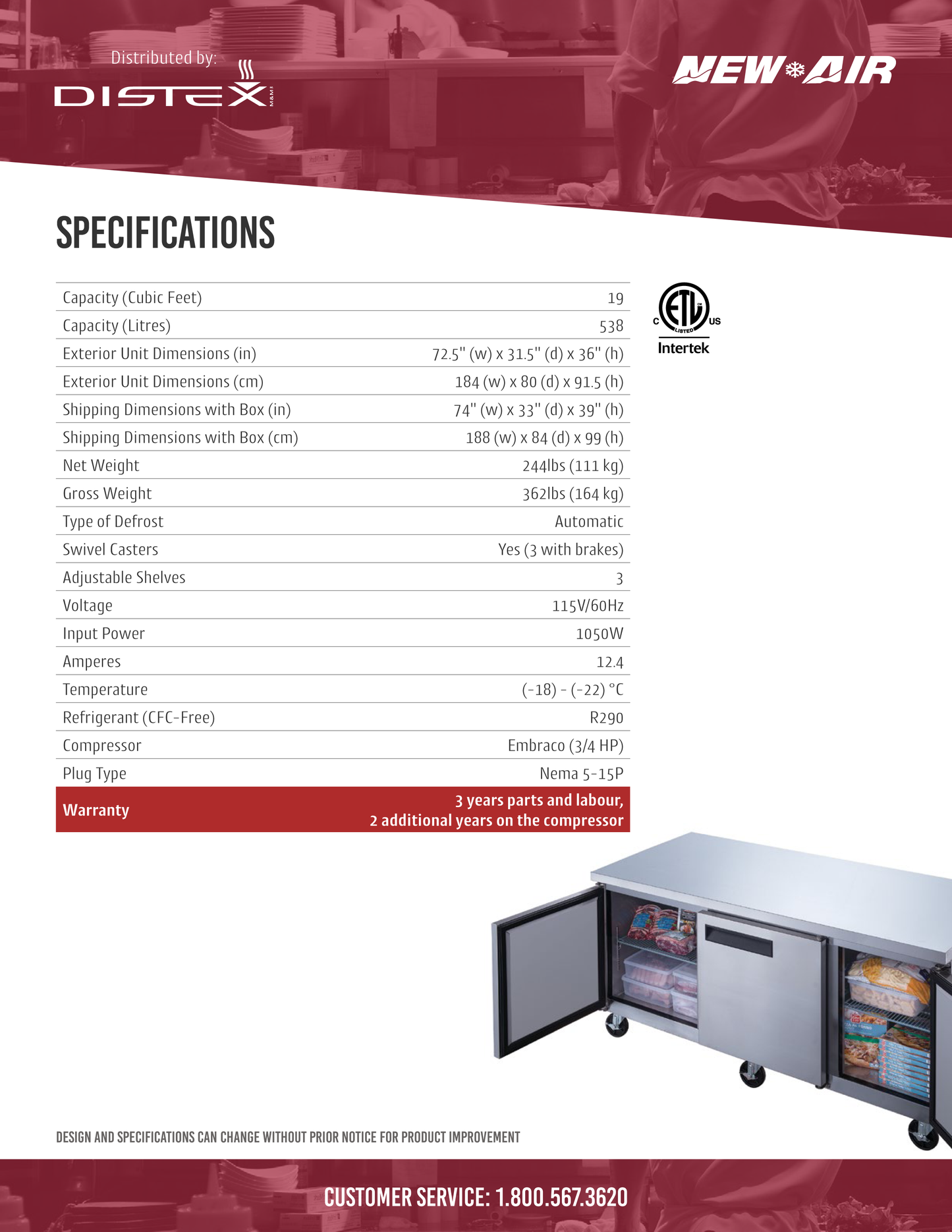 Distributed by:

DISTEX M&M

NEW AIR

SPECIFICATIONS

| Capacity (Cubic Feet) | 19 |
|---|---|
| Capacity (Litres) | 538 |
| Exterior Unit Dimensions (in) | 72.5" (w) x 31.5" (d) x 36" (h) |
| Exterior Unit Dimensions (cm) | 184 (w) x 80 (d) x 91.5 (h) |
| Shipping Dimensions with Box (in) | 74" (w) x 33" (d) x 39" (h) |
| Shipping Dimensions with Box (cm) | 188 (w) x 84 (d) x 99 (h) |
| Net Weight | 244lbs (111 kg) |
| Gross Weight | 362lbs (164 kg) |
| Type of Defrost | Automatic |
| Swivel Casters | Yes (3 with brakes) |
| Adjustable Shelves | 3 |
| Voltage | 115V/60Hz |
| Input Power | 1050W |
| Amperes | 12.4 |
| Temperature | (-18) - (-22) °C |
| Refrigerant (CFC-Free) | R290 |
| Compressor | Embraco (3/4 HP) |
| Plug Type | Nema 5-15P |
| Warranty | 3 years parts and labour, 2 additional years on the compressor |

C ETL LISTED US
Intertek

DESIGN AND SPECIFICATIONS CAN CHANGE WITHOUT PRIOR NOTICE FOR PRODUCT IMPROVEMENT

CUSTOMER SERVICE: 1.800.567.3620